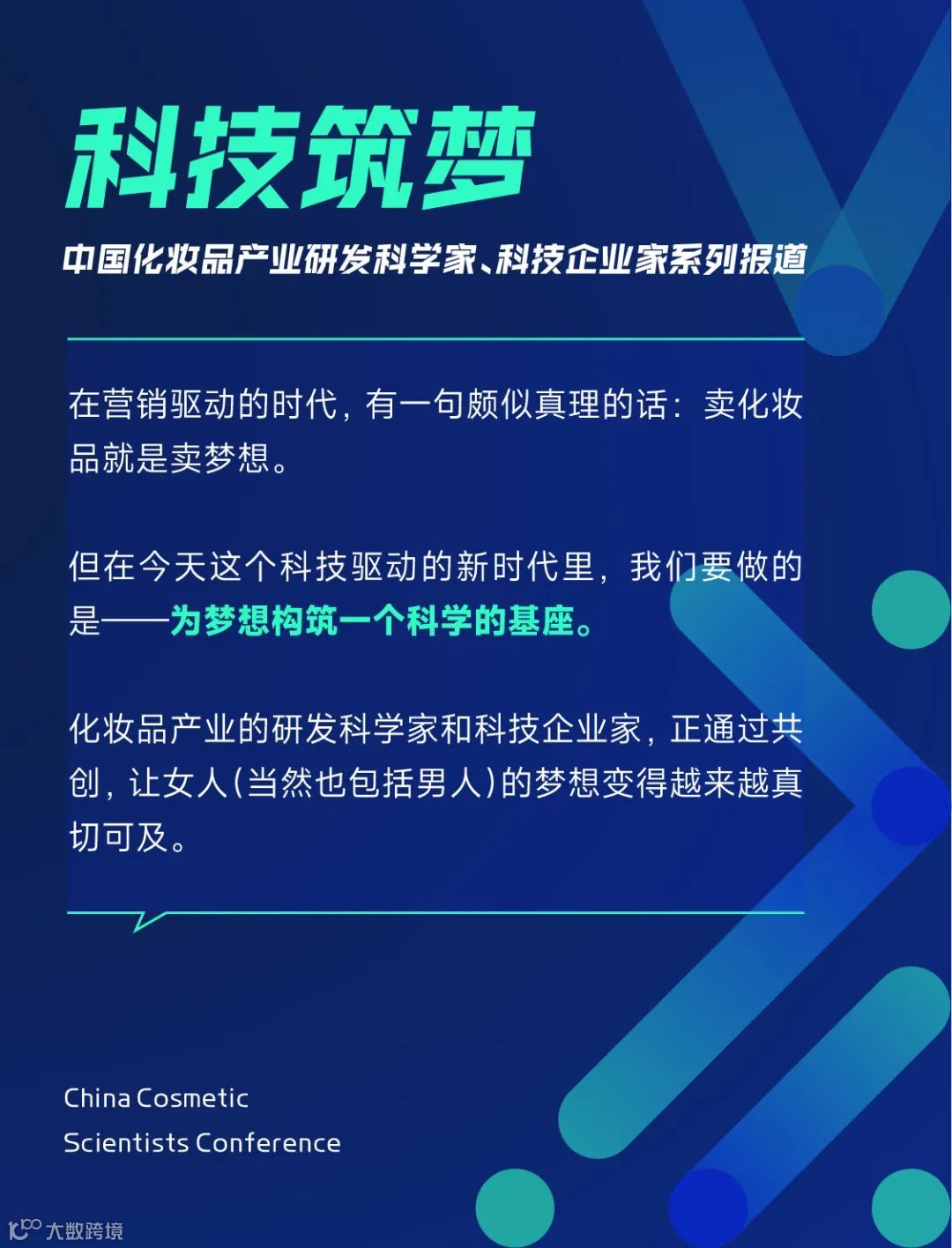 科技筑梦

中国化妆品产业研发科学家、科技企业家系列报道

在营销驱动的时代，有一句颇似真理的话：卖化妆品就是卖梦想。

但在今天这个科技驱动的新时代里，我们要做的是——为梦想构筑一个科学的基座。

化妆品产业的研发科学家和科技企业家，正通过共创，让女人(当然也包括男人)的梦想变得越来越真切可及。

China Cosmetic
Scientists Conference

大数跨境